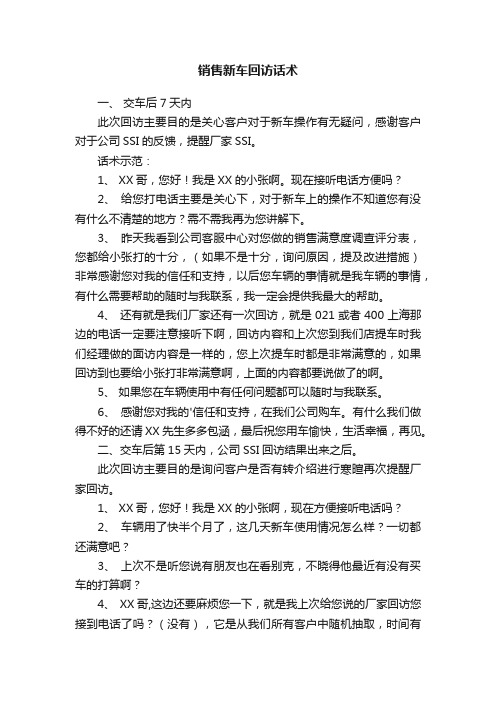 销售新车回访话术

一、 交车后 7 天内

此次回访主要目的是关心客户对于新车操作有无疑问，感谢客户对于公司 SSI 的反馈，提醒厂家 SSI。

话术示范：

1、 XX 哥，您好！我是 XX 的小张啊。现在接听电话方便吗？

2、 给您打电话主要是关心下，对于新车上的操作不知道您有没有什么不清楚的地方？需不需我再为您讲解下。

3、 昨天我看到公司客服中心对您做的销售满意度调查评分表，您都给小张打的十分，（如果不是十分，询问原因，提及改进措施）非常感谢您对我的信任和支持，以后您车辆的事情就是我车辆的事情，有什么需要帮助的随时与我联系，我一定会提供我最大的帮助。

4、 还有就是我们厂家还有一次回访，就是 021 或者 400 上海那边的电话一定要注意接听下啊，回访内容和上次您到我们店提车时我们经理做的面访内容是一样的，您上次提车时都是非常满意的，如果回访到也要给小张打非常满意啊，上面的内容都要说做了的啊。

5、 如果您在车辆使用中有任何问题都可以随时与我联系。

6、 感谢您对我的'信任和支持，在我们公司购车。有什么我们做得不好的还请 XX 先生多多包涵，最后祝您用车愉快，生活幸福，再见。

二、交车后第 15 天内，公司 SSI 回访结果出来之后。

此次回访主要目的是询问客户是否有转介绍进行寒暄再次提醒厂家回访。

1、 XX 哥，您好！我是 XX 的小张啊，现在方便接听电话吗？

2、 车辆用了快半个月了，这几天新车使用情况怎么样？一切都还满意吧？

3、 上次不是听您说有朋友也在看别克，不晓得他最近有没有买车的打算啊？

4、 XX 哥,这边还要麻烦您一下，就是我上次给您说的厂家回访您接到电话了吗？（没有），它是从我们所有客户中随机抽取，时间有